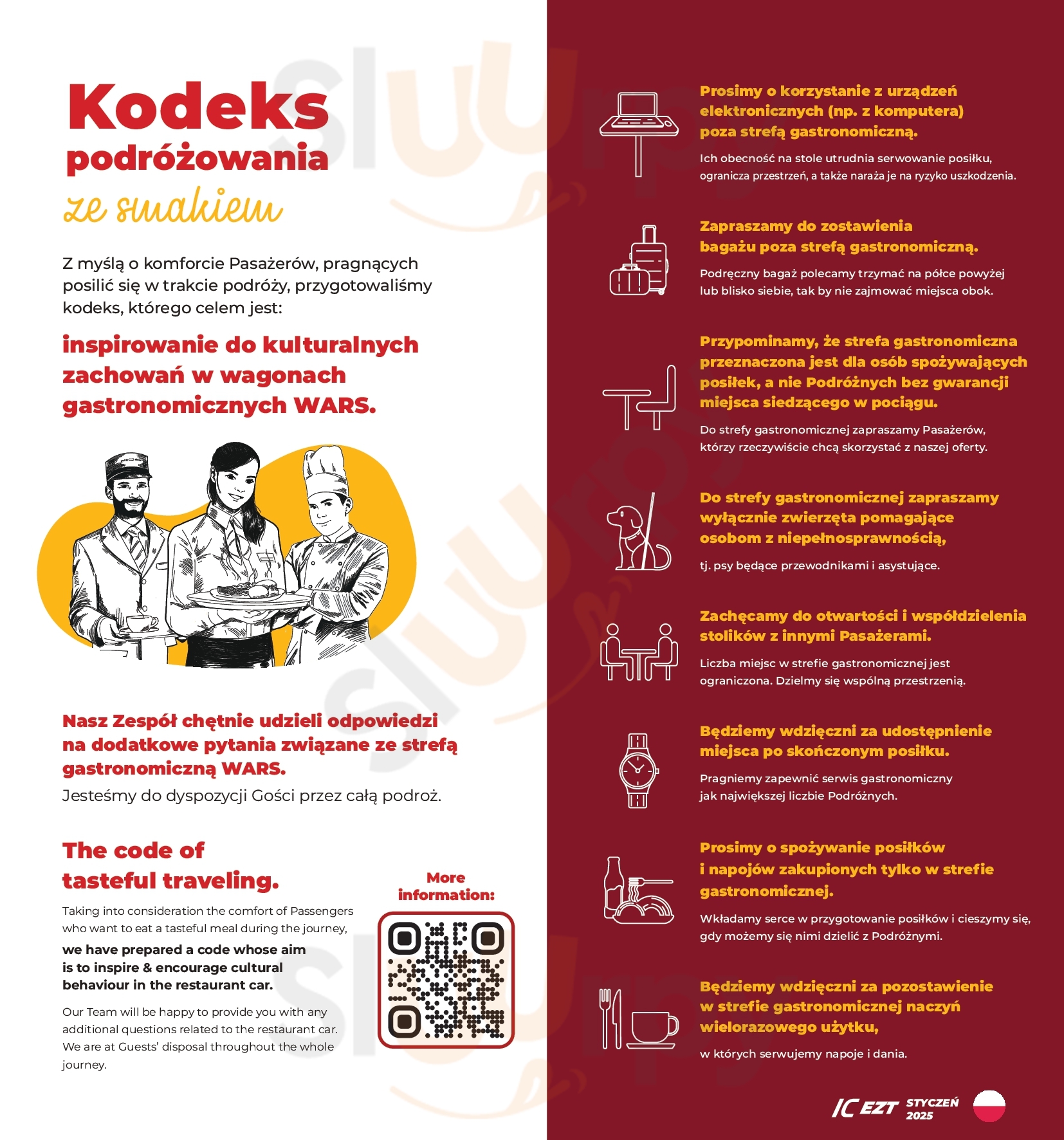 Kodeks podróżowania ze smakiem

Z myślą o komforcie Pasażerów, pragnących posilić się w trakcie podróży, przygotowaliśmy kodeks, którego celem jest:

inspirowanie do kulturalnych zachowań w wagonach gastronomicznych WARS.

Nasz Zespół chętnie udzieli odpowiedzi na dodatkowe pytania związane ze strefą gastronomiczną WARS.
Jesteśmy do dyspozycji Gości przez całą podroż.

The code of tasteful traveling.

Taking into consideration the comfort of Passengers who want to eat a tasteful meal during the journey,

we have prepared a code whose aim is to inspire & encourage cultural behaviour in the restaurant car.

Our Team will be happy to provide you with any additional questions related to the restaurant car. We are at Guests' disposal throughout the whole journey.

More information:

Prosimy o korzystanie z urządzeń elektronicznych (np. z komputera) poza strefą gastronomiczną.

Ich obecność na stole utrudnia serwowanie posiłku, ogranicza przestrzeń, a także naraża je na ryzyko uszkodzenia.

Zapraszamy do zostawienia bagażu poza strefą gastronomiczną.

Podręczny bagaż polecamy trzymać na półce powyżej lub blisko siebie, tak by nie zajmować miejsca obok.

Przypominamy, że strefa gastronomiczna przeznaczona jest dla osób spożywających posiłek, a nie Podróżnych bez gwarancji miejsca siedzącego w pociągu.

Do strefy gastronomicznej zapraszamy Pasażerów, którzy rzeczywiście chcą skorzystać z naszej oferty.

Do strefy gastronomicznej zapraszamy wyłącznie zwierzęta pomagające osobom z niepełnosprawnością,

tj. psy będące przewodnikami i asystujące.

Zachęcamy do otwartości i współdzielenia stolików z innymi Pasażerami.

Liczba miejsc w strefie gastronomicznej jest ograniczona. Dzielmy się wspólną przestrzenią.

Będziemy wdzięczni za udostępnienie miejsca po skończonym posiłku.

Pragniemy zapewnić serwis gastronomiczny jak największej liczbie Podróżnych.

Prosimy o spożywanie posiłków i napojów zakupionych tylko w strefie gastronomicznej.

Wkładamy serce w przygotowanie posiłków i cieszymy się, gdy możemy się nimi dzielić z Podróżnymi.

Będziemy wdzięczni za pozostawienie w strefie gastronomicznej naczyń wielorazowego użytku,

w których serwujemy napoje i dania.

IC EZT STYCZEŃ 2025